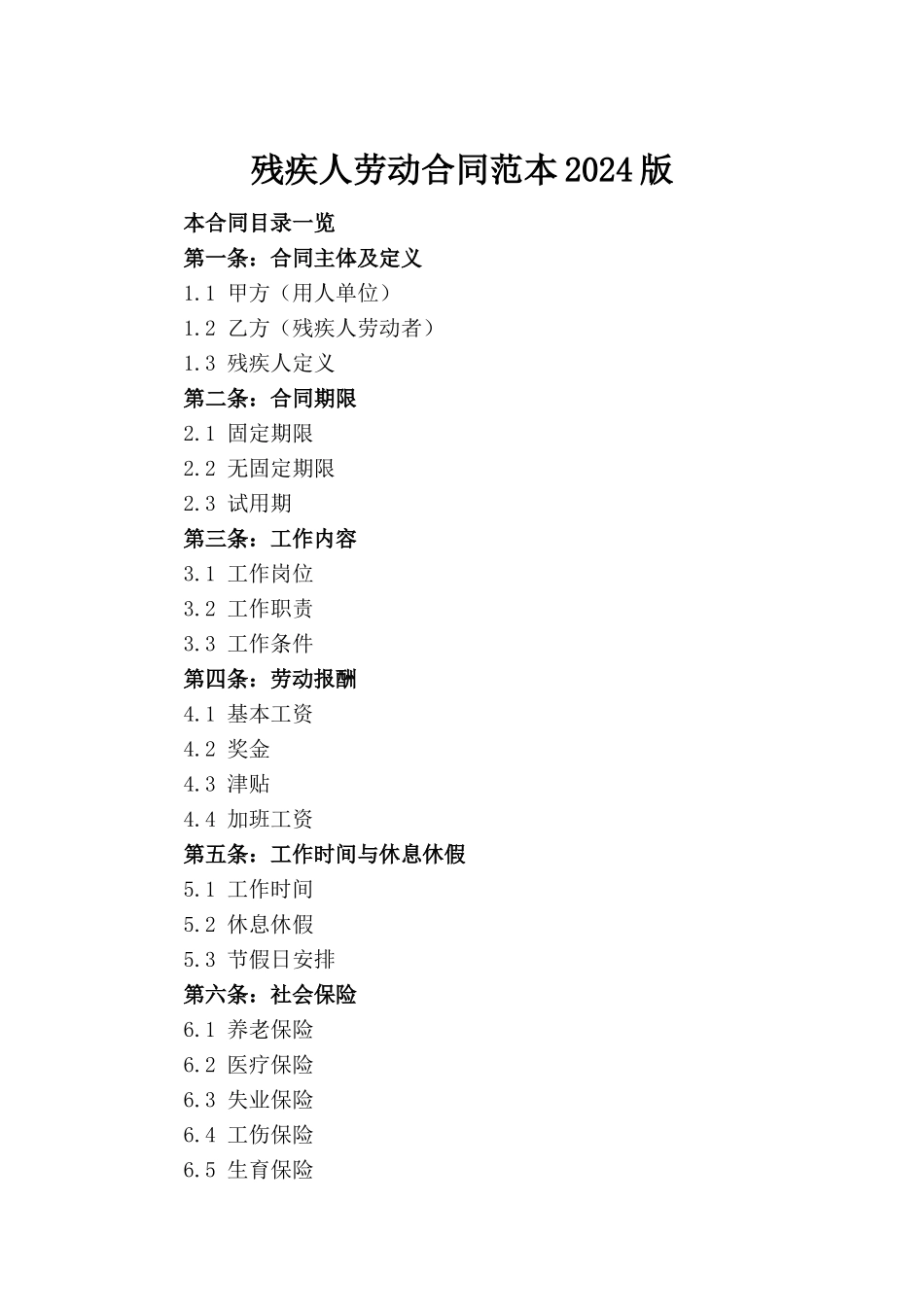 残疾人劳动合同范本2024版

本合同目录一览
第一条：合同主体及定义
1.1 甲方（用人单位）
1.2 乙方（残疾人劳动者）
1.3 残疾人定义
第二条：合同期限
2.1 固定期限
2.2 无固定期限
2.3 试用期
第三条：工作内容
3.1 工作岗位
3.2 工作职责
3.3 工作条件
第四条：劳动报酬
4.1 基本工资
4.2 奖金
4.3 津贴
4.4 加班工资
第五条：工作时间与休息休假
5.1 工作时间
5.2 休息休假
5.3 节假日安排
第六条：社会保险
6.1 养老保险
6.2 医疗保险
6.3 失业保险
6.4 工伤保险
6.5 生育保险